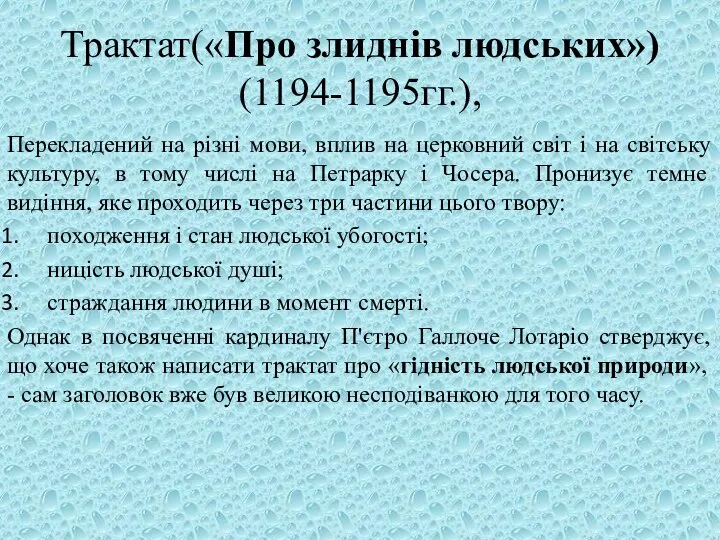 Трактат(«Про злиднів людських») (1194-1195гг.),

Перекладений на різні мови, вплив на церковний світ і на світську культуру, в тому числі на Петрарку і Чосера. Пронизує темне видіння, яке проходить через три частини цього твору:

1. походження і стан людської убогості;
2. ницість людської душі;
3. страждання людини в момент смерті.

Однак в посвяченні кардиналу П'єтро Галлоче Лотаріо стверджує, що хоче також написати трактат про «гідність людської природи», - сам заголовок вже був великою несподіванкою для того часу.